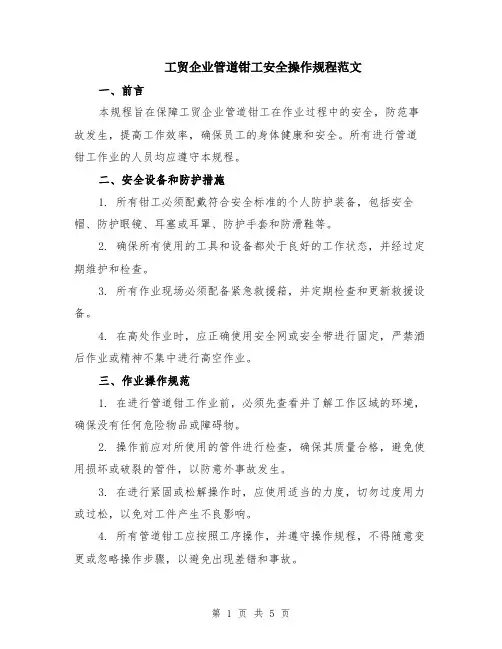 工贸企业管道钳工安全操作规程范文

一、前言

本规程旨在保障工贸企业管道钳工在作业过程中的安全，防范事故发生，提高工作效率，确保员工的身体健康和安全。所有进行管道钳工作业的人员均应遵守本规程。

二、安全设备和防护措施

1. 所有钳工必须配戴符合安全标准的个人防护装备，包括安全帽、防护眼镜、耳塞或耳罩、防护手套和防滑鞋等。

2. 确保所有使用的工具和设备都处于良好的工作状态，并经过定期维护和检查。

3. 所有作业现场必须配备紧急救援箱，并定期检查和更新救援设备。

4. 在高处作业时，应正确使用安全网或安全带进行固定，严禁酒后作业或精神不集中进行高空作业。

三、作业操作规范

1. 在进行管道钳工作业前，必须先查看并了解工作区域的环境，确保没有任何危险物品或障碍物。

2. 操作前应对所使用的管件进行检查，确保其质量合格，避免使用损坏或破裂的管件，以防意外事故发生。

3. 在进行紧固或松解操作时，应使用适当的力度，切勿过度用力或过松，以免对工件产生不良影响。

4. 所有管道钳工应按照工序操作，并遵守操作规程，不得随意变更或忽略操作步骤，以避免出现差错和事故。

第 1 页 共 5 页